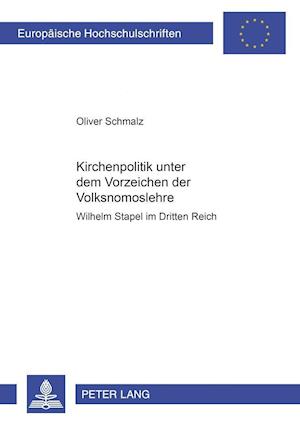 Europäische Hochschulschriften

Oliver Schmalz

Kirchenpolitik unter dem Vorzeichen der Volksnomoslehre

Wilhelm Stapel im Dritten Reich

PETER LANG